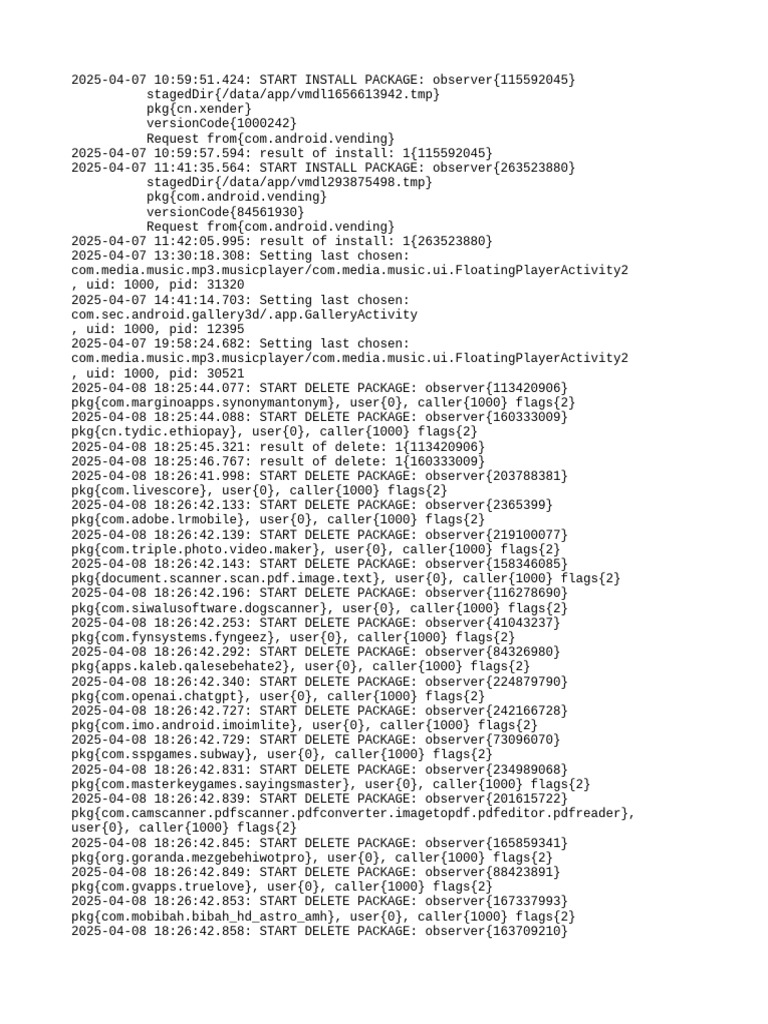 2025-04-07 10:59:51.424: START INSTALL PACKAGE: observer{115592045}
stagedDir{/data/app/vmdl1656613942.tmp}
pkg{cn.xender}
versionCode{1000242}
Request from{com.android.vending}
2025-04-07 10:59:57.594: result of install: 1{115592045}
2025-04-07 11:41:35.564: START INSTALL PACKAGE: observer{263523880}
stagedDir{/data/app/vmdl293875498.tmp}
pkg{com.android.vending}
versionCode{84561930}
Request from{com.android.vending}
2025-04-07 11:42:05.995: result of install: 1{263523880}
2025-04-07 13:30:18.308: Setting last chosen:
com.media.music.mp3.musicplayer/com.media.music.ui.FloatingPlayerActivity2
, uid: 1000, pid: 31320
2025-04-07 14:41:14.703: Setting last chosen:
com.sec.android.gallery3d/.app.GalleryActivity
, uid: 1000, pid: 12395
2025-04-07 19:58:24.682: Setting last chosen:
com.media.music.mp3.musicplayer/com.media.music.ui.FloatingPlayerActivity2
, uid: 1000, pid: 30521
2025-04-08 18:25:44.077: START DELETE PACKAGE: observer{113420906}
pkg{com.marginoapps.synonymantonym}, user{0}, caller{1000} flags{2}
2025-04-08 18:25:44.088: START DELETE PACKAGE: observer{160333009}
pkg{cn.tydic.ethiopay}, user{0}, caller{1000} flags{2}
2025-04-08 18:25:45.321: result of delete: 1{113420906}
2025-04-08 18:25:46.767: result of delete: 1{160333009}
2025-04-08 18:26:41.998: START DELETE PACKAGE: observer{203788381}
pkg{com.livescore}, user{0}, caller{1000} flags{2}
2025-04-08 18:26:42.133: START DELETE PACKAGE: observer{2365399}
pkg{com.adobe.lrmobile}, user{0}, caller{1000} flags{2}
2025-04-08 18:26:42.139: START DELETE PACKAGE: observer{219100077}
pkg{com.triple.photo.video.maker}, user{0}, caller{1000} flags{2}
2025-04-08 18:26:42.143: START DELETE PACKAGE: observer{158346085}
pkg{document.scanner.scan.pdf.image.text}, user{0}, caller{1000} flags{2}
2025-04-08 18:26:42.196: START DELETE PACKAGE: observer{116278690}
pkg{com.siwalusoftware.dogscanner}, user{0}, caller{1000} flags{2}
2025-04-08 18:26:42.253: START DELETE PACKAGE: observer{41043237}
pkg{com.fynsystems.fyngeez}, user{0}, caller{1000} flags{2}
2025-04-08 18:26:42.292: START DELETE PACKAGE: observer{84326980}
pkg{apps.kaleb.qalesebehate2}, user{0}, caller{1000} flags{2}
2025-04-08 18:26:42.340: START DELETE PACKAGE: observer{224879790}
pkg{com.openai.chatgpt}, user{0}, caller{1000} flags{2}
2025-04-08 18:26:42.727: START DELETE PACKAGE: observer{242166728}
pkg{com.imo.android.imoimlite}, user{0}, caller{1000} flags{2}
2025-04-08 18:26:42.729: START DELETE PACKAGE: observer{73096070}
pkg{com.sspgames.subway}, user{0}, caller{1000} flags{2}
2025-04-08 18:26:42.831: START DELETE PACKAGE: observer{234989068}
pkg{com.masterkeygames.sayingsmaster}, user{0}, caller{1000} flags{2}
2025-04-08 18:26:42.839: START DELETE PACKAGE: observer{201615722}
pkg{com.camscanner.pdfscanner.pdfconverter.imagetopdf.pdfeditor.pdfreader},
user{0}, caller{1000} flags{2}
2025-04-08 18:26:42.845: START DELETE PACKAGE: observer{165859341}
pkg{org.goranda.mezgebehiwotpro}, user{0}, caller{1000} flags{2}
2025-04-08 18:26:42.849: START DELETE PACKAGE: observer{88423891}
pkg{com.gvapps.truelove}, user{0}, caller{1000} flags{2}
2025-04-08 18:26:42.853: START DELETE PACKAGE: observer{167337993}
pkg{com.mobibah.bibah_hd_astro_amh}, user{0}, caller{1000} flags{2}
2025-04-08 18:26:42.858: START DELETE PACKAGE: observer{163709210}